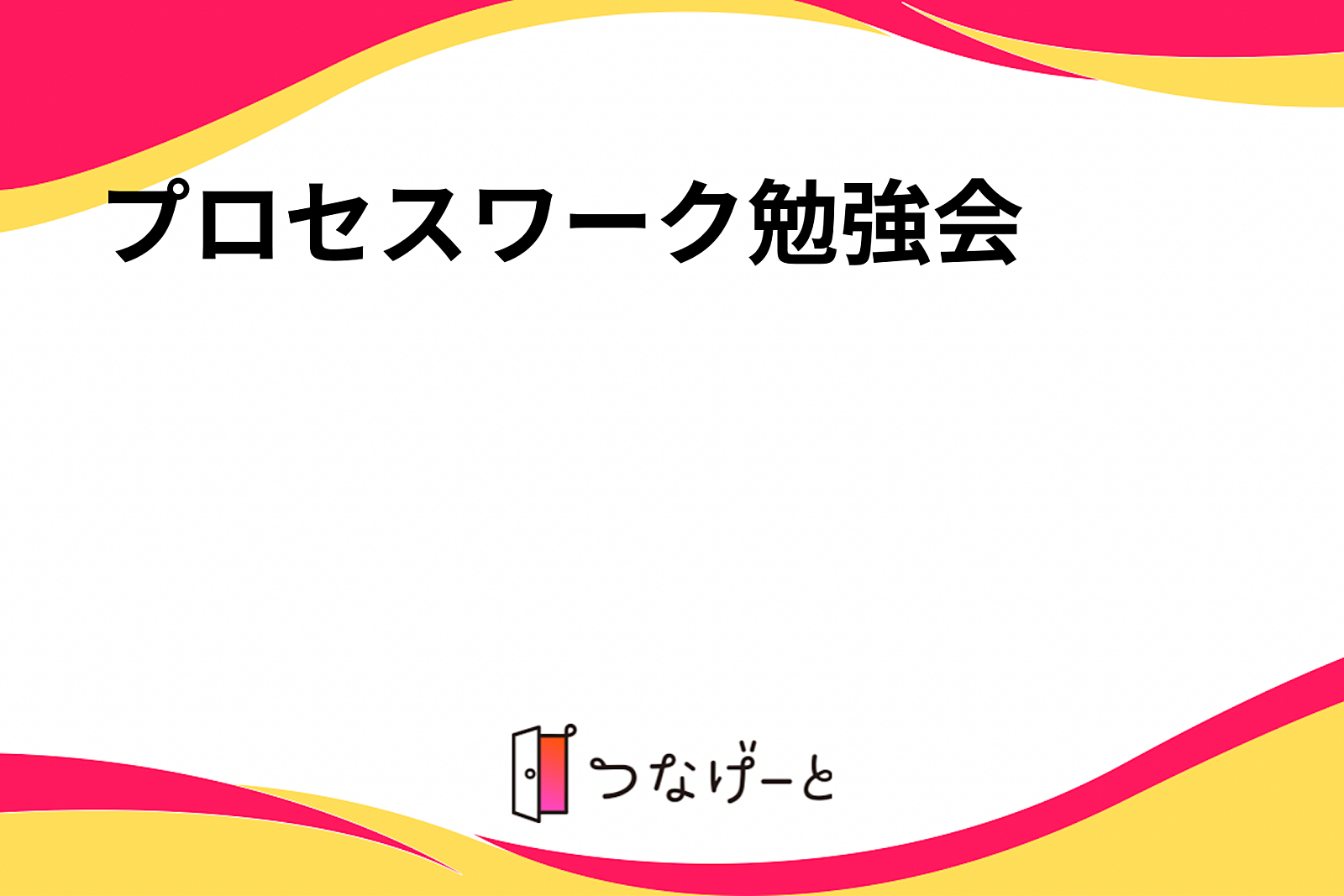 プロセスワーク勉強会

つなげーと